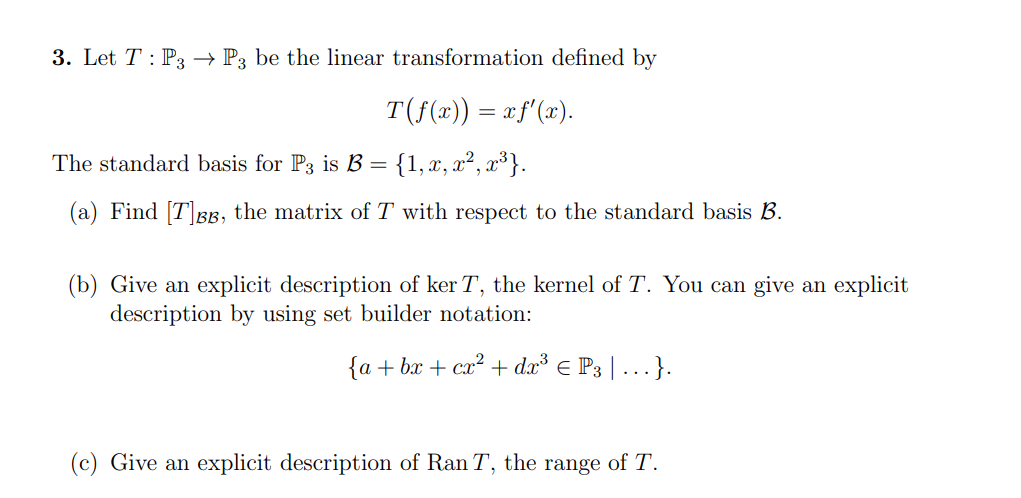 **3.** Let $T : \mathbb{P}_3 \to \mathbb{P}_3$ be the linear transformation defined by

$$T(f(x)) = xf'(x).$$

The standard basis for $\mathbb{P}_3$ is $\mathcal{B} = \{1, x, x^2, x^3\}$.

(a) Find $[T]_{\mathcal{B}\mathcal{B}}$, the matrix of $T$ with respect to the standard basis $\mathcal{B}$.

(b) Give an explicit description of $\ker T$, the kernel of $T$. You can give an explicit description by using set builder notation:

$$\{a + bx + cx^2 + dx^3 \in \mathbb{P}_3 \mid \ldots\}.$$

(c) Give an explicit description of $\operatorname{Ran} T$, the range of $T$.